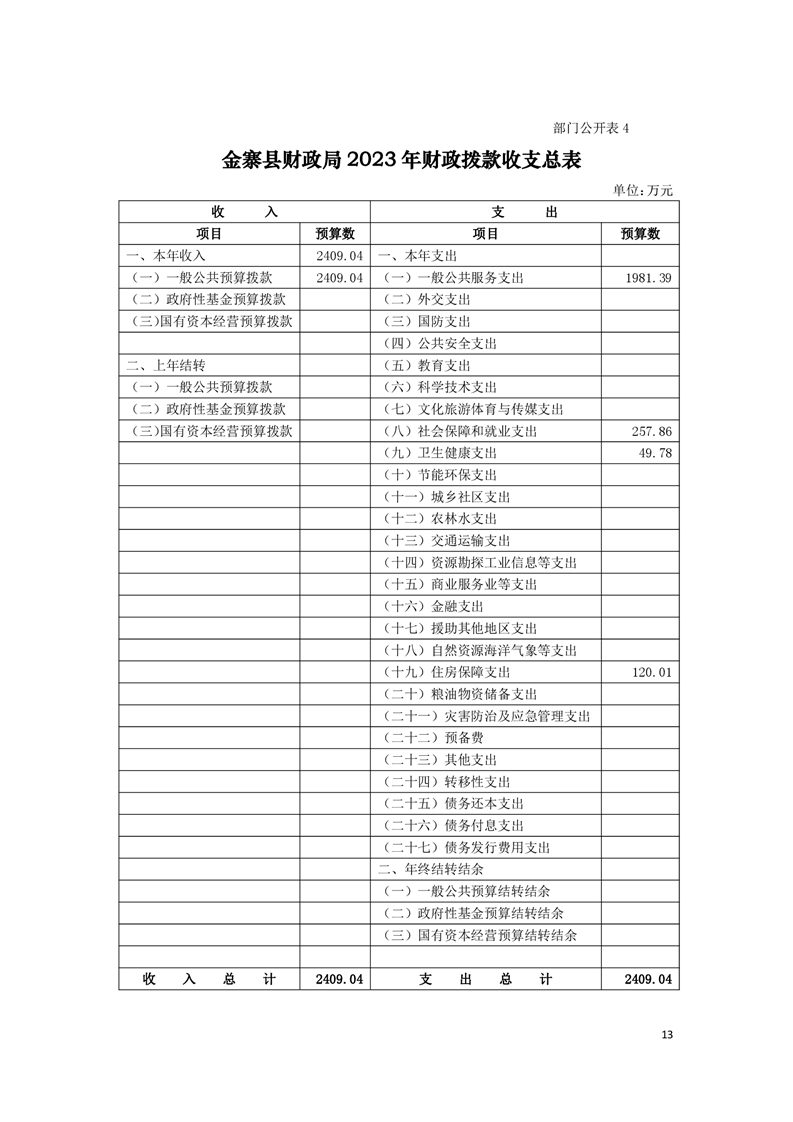 部门公开表 4

金寨县财政局 2023 年财政拨款收支总表

单位:万元

| 收　　入 | | 支　　出 | |
|---|---|---|---|
| 项目 | 预算数 | 项目 | 预算数 |
| 一、本年收入 | 2409.04 | 一、本年支出 | |
| （一）一般公共预算拨款 | 2409.04 | （一）一般公共服务支出 | 1981.39 |
| （二）政府性基金预算拨款 | | （二）外交支出 | |
| （三)国有资本经营预算拨款 | | （三）国防支出 | |
| | | （四）公共安全支出 | |
| 二、上年结转 | | （五）教育支出 | |
| （一）一般公共预算拨款 | | （六）科学技术支出 | |
| （二）政府性基金预算拨款 | | （七）文化旅游体育与传媒支出 | |
| （三)国有资本经营预算拨款 | | （八）社会保障和就业支出 | 257.86 |
| | | （九）卫生健康支出 | 49.78 |
| | | （十）节能环保支出 | |
| | | （十一）城乡社区支出 | |
| | | （十二）农林水支出 | |
| | | （十三）交通运输支出 | |
| | | （十四）资源勘探工业信息等支出 | |
| | | （十五）商业服务业等支出 | |
| | | （十六）金融支出 | |
| | | （十七）援助其他地区支出 | |
| | | （十八）自然资源海洋气象等支出 | |
| | | （十九）住房保障支出 | 120.01 |
| | | （二十）粮油物资储备支出 | |
| | | （二十一）灾害防治及应急管理支出 | |
| | | （二十二）预备费 | |
| | | （二十三）其他支出 | |
| | | （二十四）转移性支出 | |
| | | （二十五）债务还本支出 | |
| | | （二十六）债务付息支出 | |
| | | （二十七）债务发行费用支出 | |
| | | 二、年终结转结余 | |
| | | （一）一般公共预算结转结余 | |
| | | （二）政府性基金预算结转结余 | |
| | | （三）国有资本经营预算结转结余 | |
| | | | |
| 收　入　总　计 | 2409.04 | 支　出　总　计 | 2409.04 |

13